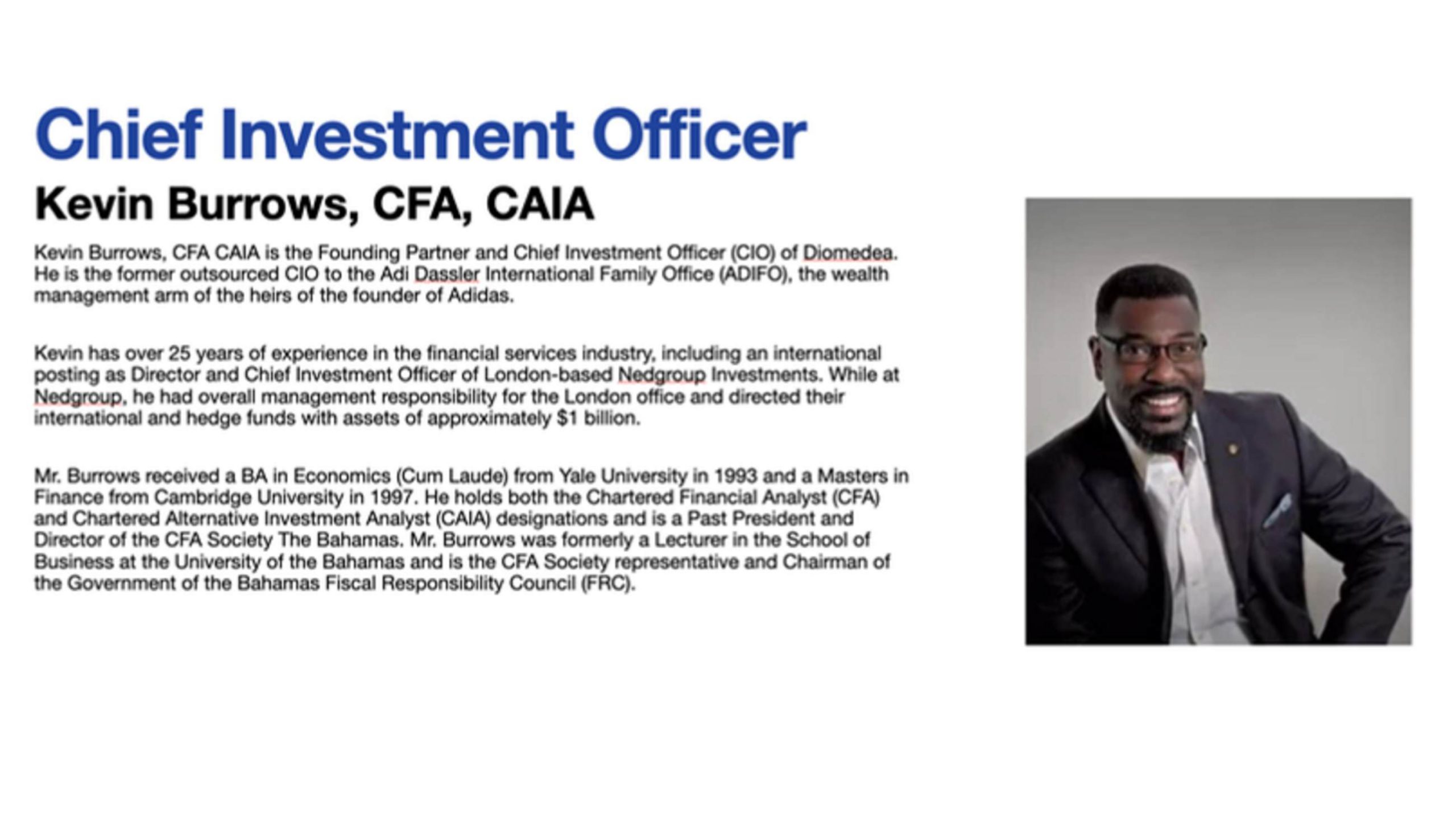 Chief Investment Officer

Kevin Burrows, CFA, CAIA

Kevin Burrows, CFA CAIA is the Founding Partner and Chief Investment Officer (CIO) of Diomedea. He is the former outsourced CIO to the Adi Dassler International Family Office (ADIFO), the wealth management arm of the heirs of the founder of Adidas.

Kevin has over 25 years of experience in the financial services industry, including an international posting as Director and Chief Investment Officer of London-based Nedgroup Investments. While at Nedgroup, he had overall management responsibility for the London office and directed their international and hedge funds with assets of approximately $1 billion.

Mr. Burrows received a BA in Economics (Cum Laude) from Yale University in 1993 and a Masters in Finance from Cambridge University in 1997. He holds both the Chartered Financial Analyst (CFA) and Chartered Alternative Investment Analyst (CAIA) designations and is a Past President and Director of the CFA Society The Bahamas. Mr. Burrows was formerly a Lecturer in the School of Business at the University of the Bahamas and is the CFA Society representative and Chairman of the Government of the Bahamas Fiscal Responsibility Council (FRC).